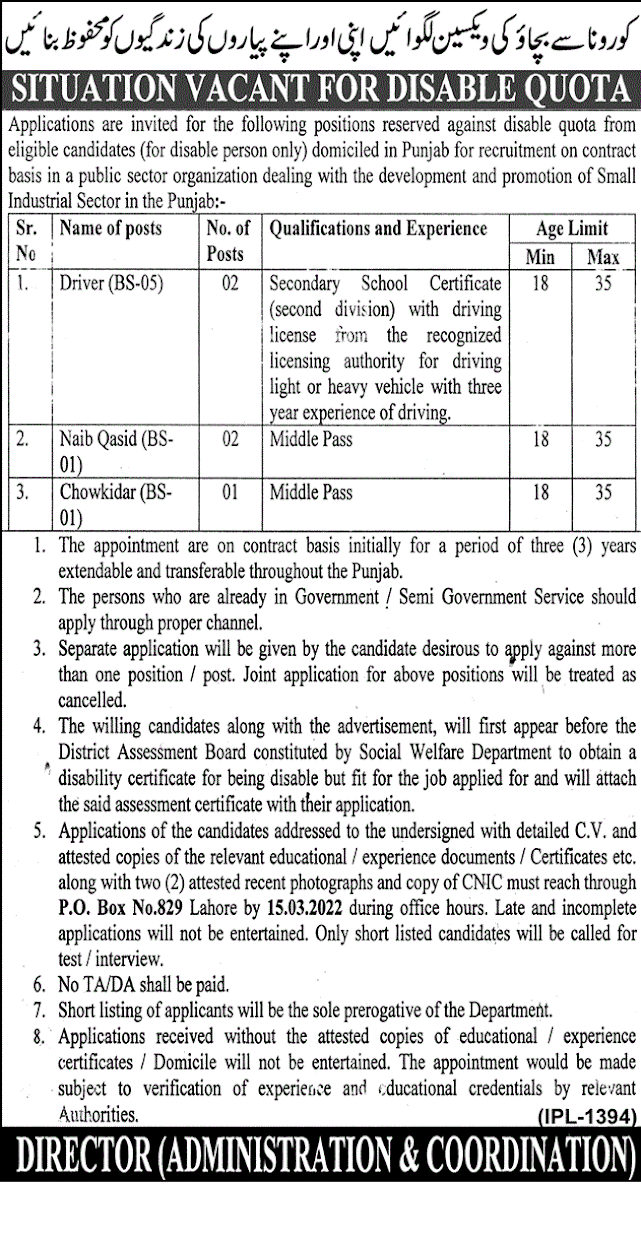 کورونا سے بچاؤ کی ویکسین لگوائیں اپنی اور اپنے پیاروں کی زندگیوں کو محفوظ بنائیں

SITUATION VACANT FOR DISABLE QUOTA

Applications are invited for the following positions reserved against disable quota from eligible candidates (for disable person only) domiciled in Punjab for recruitment on contract basis in a public sector organization dealing with the development and promotion of Small Industrial Sector in the Punjab:-

| Sr. No | Name of posts | No. of Posts | Qualifications and Experience | Age Limit Min | Age Limit Max |
|---|---|---|---|---|---|
| 1. | Driver (BS-05) | 02 | Secondary School Certificate (second division) with driving license from the recognized licensing authority for driving light or heavy vehicle with three year experience of driving. | 18 | 35 |
| 2. | Naib Qasid (BS-01) | 02 | Middle Pass | 18 | 35 |
| 3. | Chowkidar (BS-01) | 01 | Middle Pass | 18 | 35 |

1. The appointment are on contract basis initially for a period of three (3) years extendable and transferable throughout the Punjab.
2. The persons who are already in Government / Semi Government Service should apply through proper channel.
3. Separate application will be given by the candidate desirous to apply against more than one position / post. Joint application for above positions will be treated as cancelled.
4. The willing candidates along with the advertisement, will first appear before the District Assessment Board constituted by Social Welfare Department to obtain a disability certificate for being disable but fit for the job applied for and will attach the said assessment certificate with their application.
5. Applications of the candidates addressed to the undersigned with detailed C.V. and attested copies of the relevant educational / experience documents / Certificates etc. along with two (2) attested recent photographs and copy of CNIC must reach through P.O. Box No.829 Lahore by 15.03.2022 during office hours. Late and incomplete applications will not be entertained. Only short listed candidates will be called for test / interview.
6. No TA/DA shall be paid.
7. Short listing of applicants will be the sole prerogative of the Department.
8. Applications received without the attested copies of educational / experience certificates / Domicile will not be entertained. The appointment would be made subject to verification of experience and educational credentials by relevant Authorities.

(IPL-1394)

DIRECTOR (ADMINISTRATION & COORDINATION)